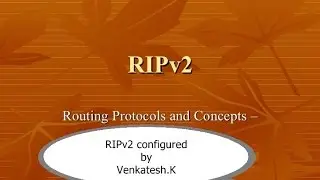 RIPv2

Routing Protocols and Concepts –

RIPv2 configured
by
Venkatesh.K